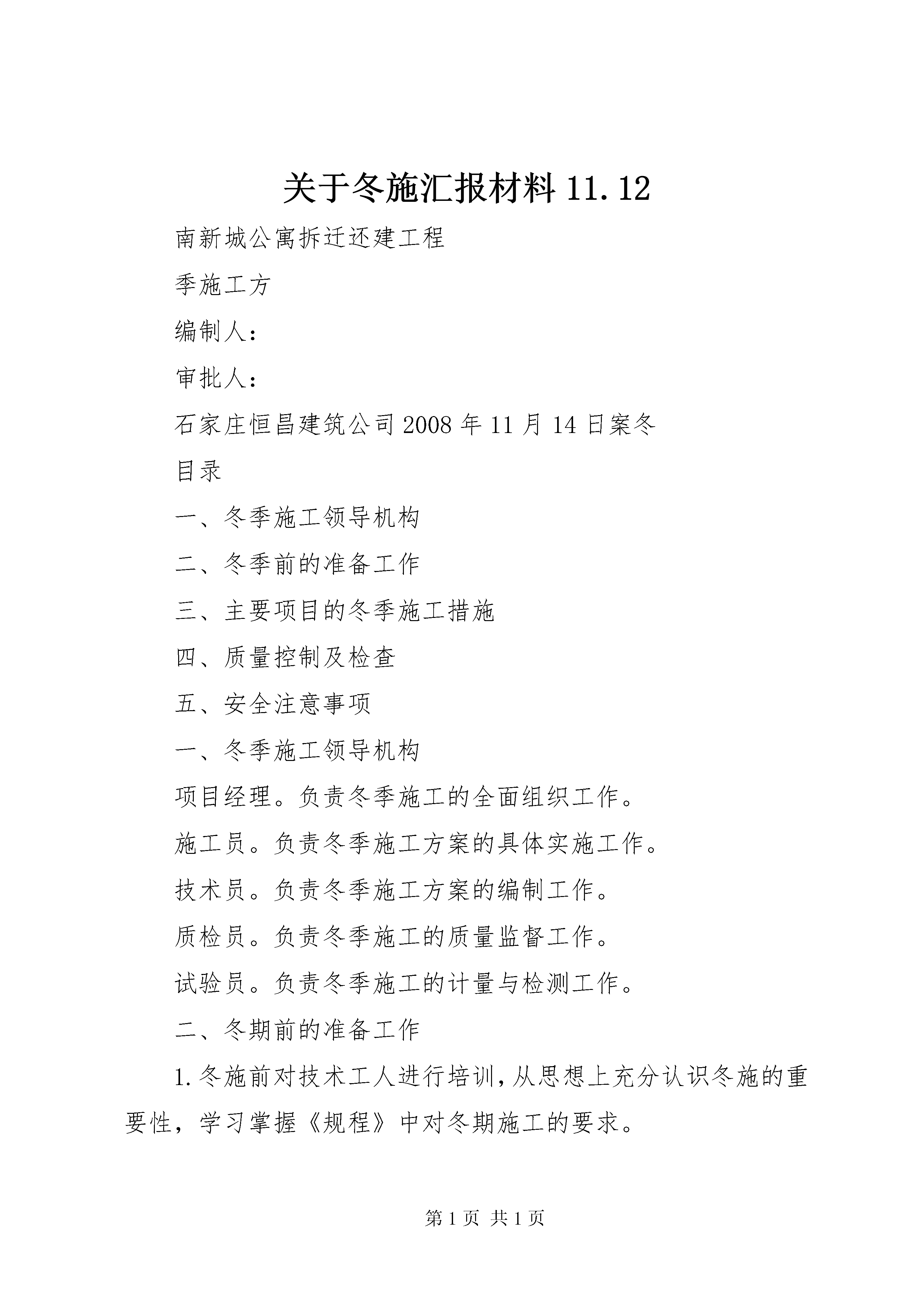 关于冬施汇报材料 11.12

南新城公寓拆迁还建工程

季施工方

编制人：

审批人：

石家庄恒昌建筑公司 2008 年 11 月 14 日案冬

目录

一、冬季施工领导机构

二、冬季前的准备工作

三、主要项目的冬季施工措施

四、质量控制及检查

五、安全注意事项

一、冬季施工领导机构

项目经理。负责冬季施工的全面组织工作。

施工员。负责冬季施工方案的具体实施工作。

技术员。负责冬季施工方案的编制工作。

质检员。负责冬季施工的质量监督工作。

试验员。负责冬季施工的计量与检测工作。

二、冬期前的准备工作

1.冬施前对技术工人进行培训，从思想上充分认识冬施的重要性，学习掌握《规程》中对冬期施工的要求。

第 1 页 共 1 页